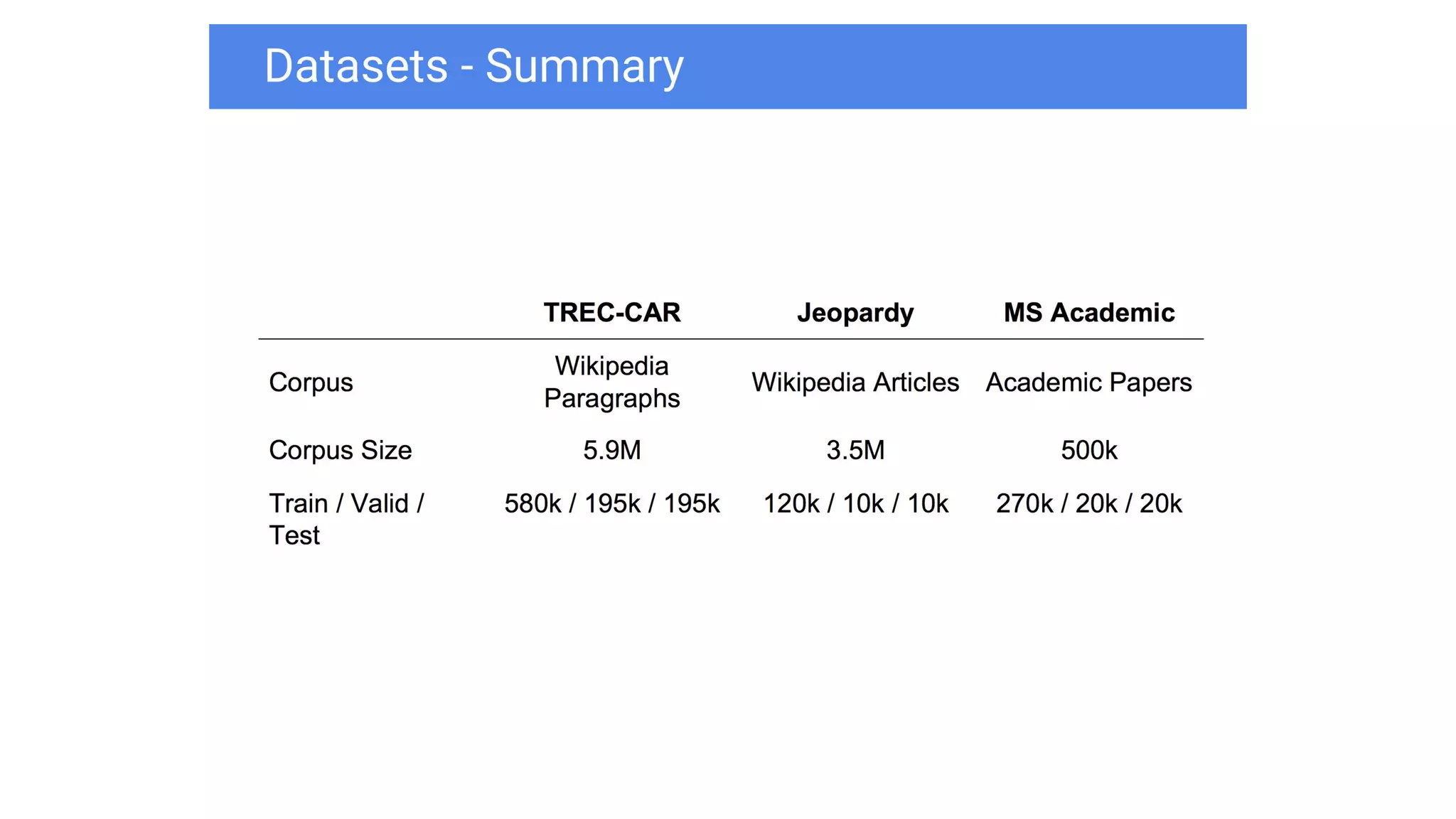 Datasets - Summary

|  | TREC-CAR | Jeopardy | MS Academic |
|---|---|---|---|
| Corpus | Wikipedia Paragraphs | Wikipedia Articles | Academic Papers |
| Corpus Size | 5.9M | 3.5M | 500k |
| Train / Valid / Test | 580k / 195k / 195k | 120k / 10k / 10k | 270k / 20k / 20k |